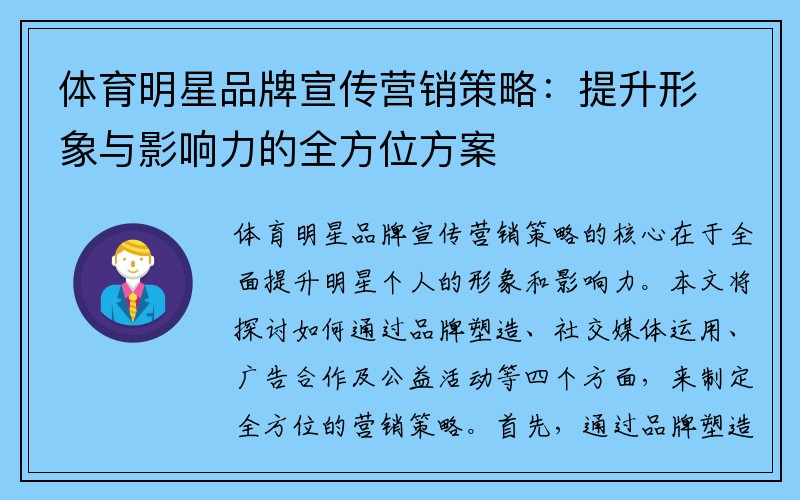 体育明星品牌宣传营销策略：提升形象与影响力的全方位方案

体育明星品牌宣传营销策略的核心在于全面提升明星个人的形象和影响力。本文将探讨如何通过品牌塑造、社交媒体运用、广告合作及公益活动等四个方面，来制定全方位的营销策略。首先，通过品牌塑造